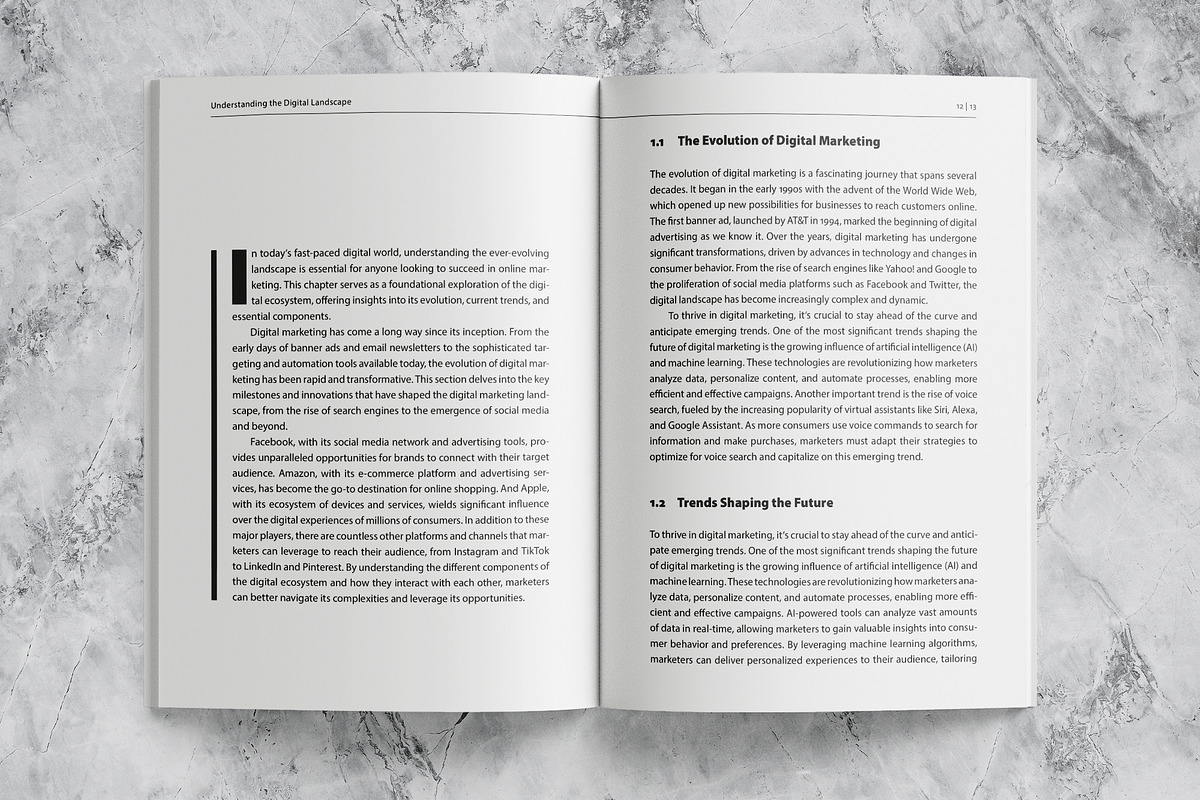 Understanding the Digital Landscape

In today's fast-paced digital world, understanding the ever-evolving landscape is essential for anyone looking to succeed in online marketing. This chapter serves as a foundational exploration of the digital ecosystem, offering insights into its evolution, current trends, and essential components.

Digital marketing has come a long way since its inception. From the early days of banner ads and email newsletters to the sophisticated targeting and automation tools available today, the evolution of digital marketing has been rapid and transformative. This section delves into the key milestones and innovations that have shaped the digital marketing landscape, from the rise of search engines to the emergence of social media and beyond.

Facebook, with its social media network and advertising tools, provides unparalleled opportunities for brands to connect with their target audience. Amazon, with its e-commerce platform and advertising services, has become the go-to destination for online shopping. And Apple, with its ecosystem of devices and services, wields significant influence over the digital experiences of millions of consumers. In addition to these major players, there are countless other platforms and channels that marketers can leverage to reach their audience, from Instagram and TikTok to LinkedIn and Pinterest. By understanding the different components of the digital ecosystem and how they interact with each other, marketers can better navigate its complexities and leverage its opportunities.

12 | 13

1.1 The Evolution of Digital Marketing

The evolution of digital marketing is a fascinating journey that spans several decades. It began in the early 1990s with the advent of the World Wide Web, which opened up new possibilities for businesses to reach customers online. The first banner ad, launched by AT&T in 1994, marked the beginning of digital advertising as we know it. Over the years, digital marketing has undergone significant transformations, driven by advances in technology and changes in consumer behavior. From the rise of search engines like Yahoo! and Google to the proliferation of social media platforms such as Facebook and Twitter, the digital landscape has become increasingly complex and dynamic.

To thrive in digital marketing, it's crucial to stay ahead of the curve and anticipate emerging trends. One of the most significant trends shaping the future of digital marketing is the growing influence of artificial intelligence (AI) and machine learning. These technologies are revolutionizing how marketers analyze data, personalize content, and automate processes, enabling more efficient and effective campaigns. Another important trend is the rise of voice search, fueled by the increasing popularity of virtual assistants like Siri, Alexa, and Google Assistant. As more consumers use voice commands to search for information and make purchases, marketers must adapt their strategies to optimize for voice search and capitalize on this emerging trend.

1.2 Trends Shaping the Future

To thrive in digital marketing, it's crucial to stay ahead of the curve and anticipate emerging trends. One of the most significant trends shaping the future of digital marketing is the growing influence of artificial intelligence (AI) and machine learning. These technologies are revolutionizing how marketers analyze data, personalize content, and automate processes, enabling more efficient and effective campaigns. AI-powered tools can analyze vast amounts of data in real-time, allowing marketers to gain valuable insights into consumer behavior and preferences. By leveraging machine learning algorithms, marketers can deliver personalized experiences to their audience, tailoring